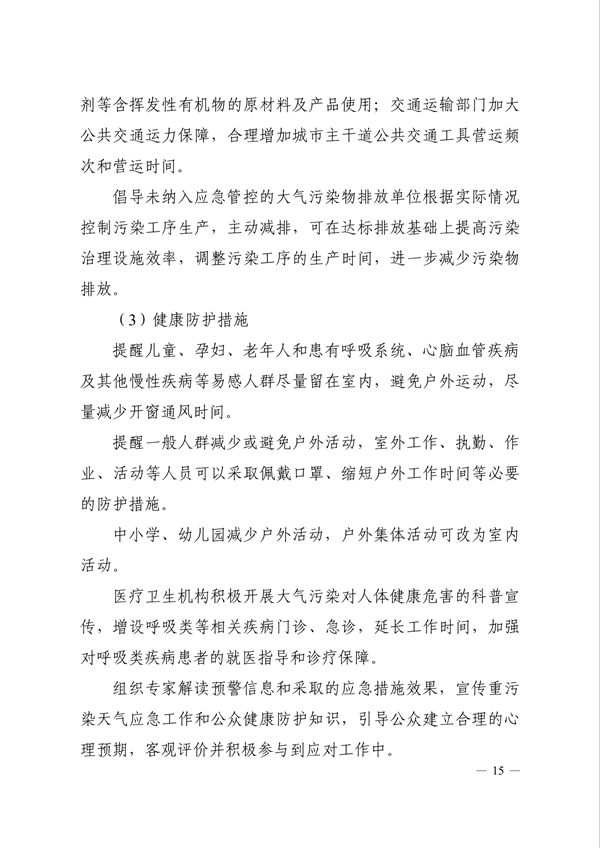 剂等含挥发性有机物的原材料及产品使用；交通运输部门加大公共交通运力保障，合理增加城市主干道公共交通工具营运频次和营运时间。

倡导未纳入应急管控的大气污染物排放单位根据实际情况控制污染工序生产，主动减排，可在达标排放基础上提高污染治理设施效率，调整污染工序的生产时间，进一步减少污染物排放。

（3）健康防护措施

提醒儿童、孕妇、老年人和患有呼吸系统、心脑血管疾病及其他慢性疾病等易感人群尽量留在室内，避免户外运动，尽量减少开窗通风时间。

提醒一般人群减少或避免户外活动，室外工作、执勤、作业、活动等人员可以采取佩戴口罩、缩短户外工作时间等必要的防护措施。

中小学、幼儿园减少户外活动，户外集体活动可改为室内活动。

医疗卫生机构积极开展大气污染对人体健康危害的科普宣传，增设呼吸类等相关疾病门诊、急诊，延长工作时间，加强对呼吸类疾病患者的就医指导和诊疗保障。

组织专家解读预警信息和采取的应急措施效果，宣传重污染天气应急工作和公众健康防护知识，引导公众建立合理的心理预期，客观评价并积极参与到应对工作中。

— 15 —